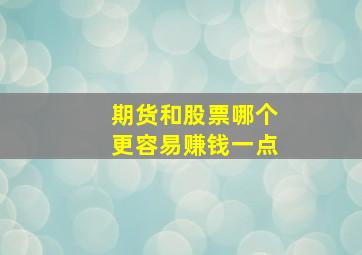 期货和股票哪个
更容易赚钱一点